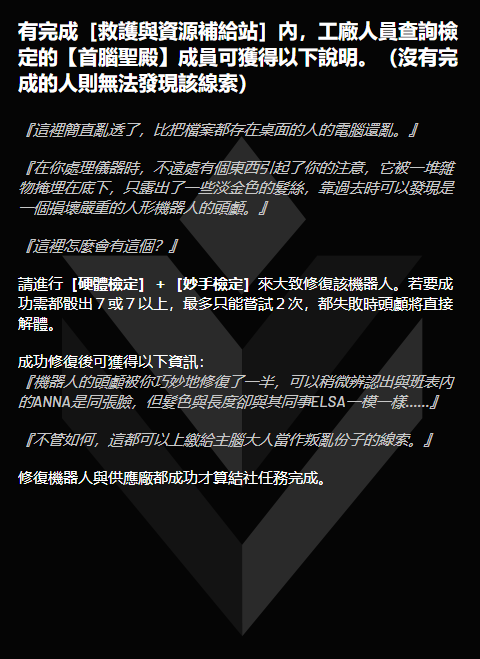 有完成［救護與資源補給站］內，工廠人員查詢檢定的【首腦聖殿】成員可獲得以下說明。（沒有完成的人則無法發現該線索）

『這裡簡直亂透了，比把檔案都存在桌面的人的電腦還亂。』

『在你處理儀器時，不遠處有個東西引起了你的注意，它被一堆雜物掩埋在底下，只露出了一些淡金色的髮絲，靠過去時可以發現是一個損壞嚴重的人形機器人的頭顱。』

『這裡怎麼會有這個？』

請進行［硬體檢定］＋［妙手檢定］來大致修復該機器人。若要成功需都骰出７或７以上，最多只能嘗試２次，都失敗時頭顱將直接解體。

成功修復後可獲得以下資訊：
『機器人的頭顱被你巧妙地修復了一半，可以稍微辨認出與班表內的ANNA是同張臉，但髮色與長度卻與其同事ELSA一模一樣……』

『不管如何，這都可以上繳給主腦大人當作叛亂份子的線索。』

修復機器人與供應廠都成功才算結社任務完成。